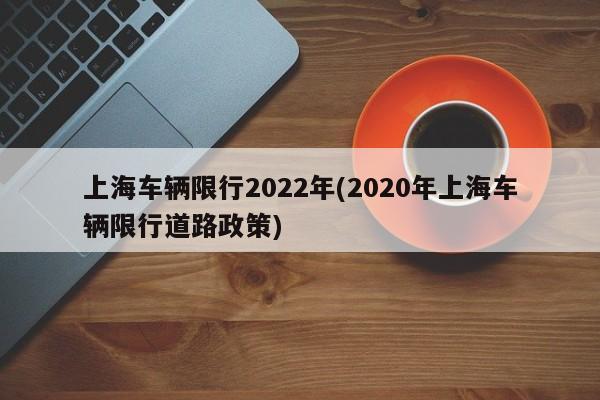 上海车辆限行2022年(2020年上海车辆限行道路政策)